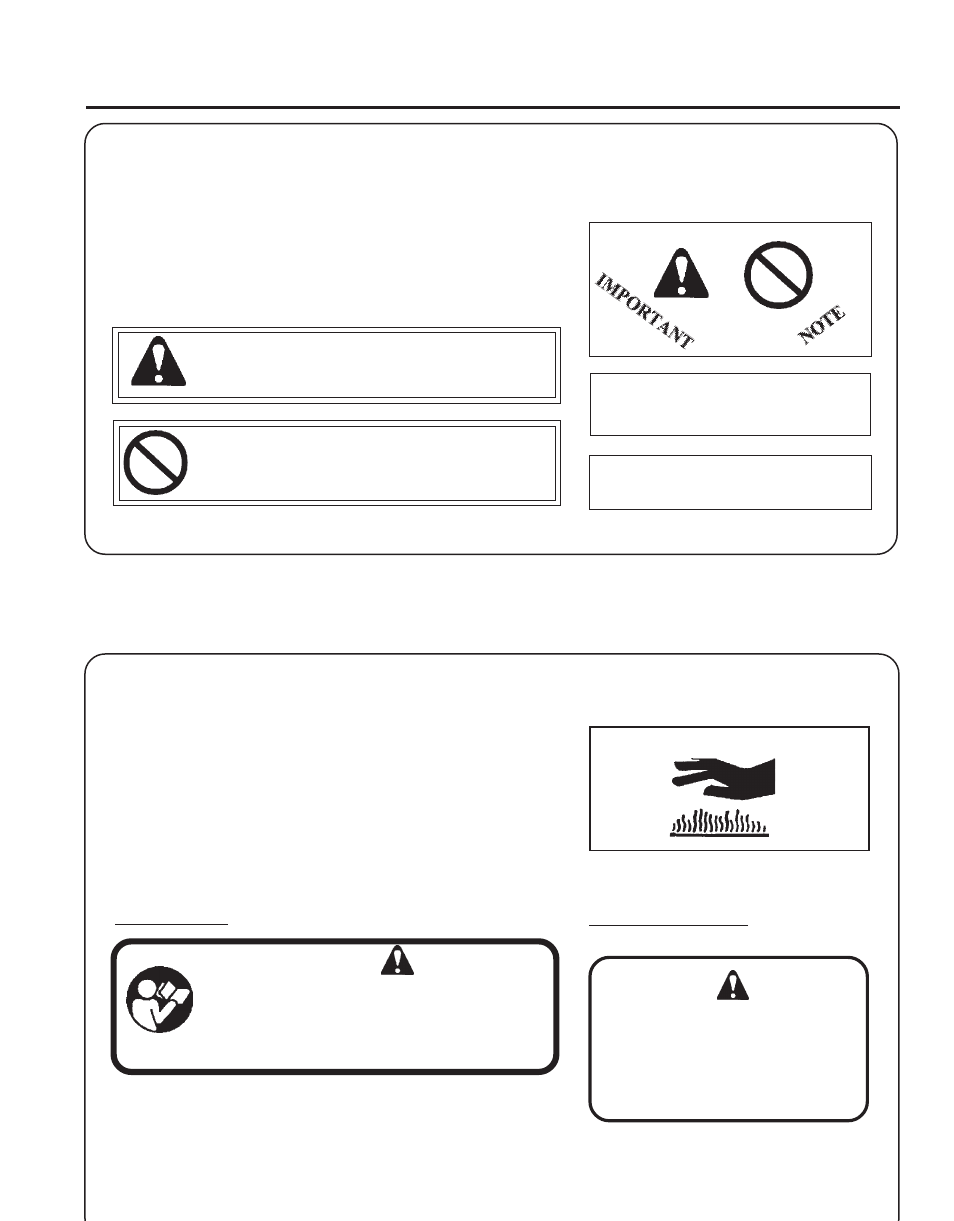 IMPORTANT

NOTE